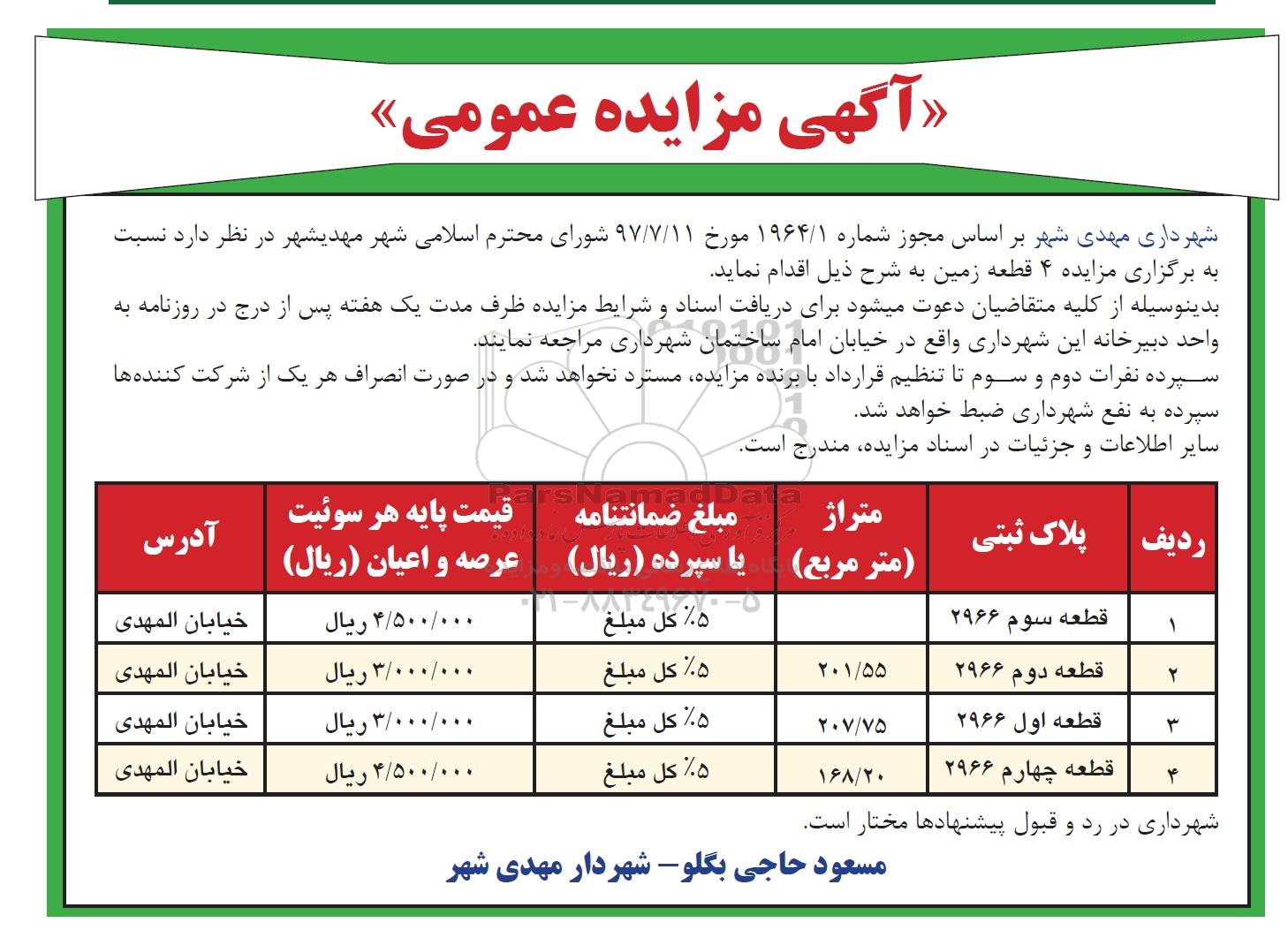 «آگهی مزایده عمومی»

شهرداری مهدی شهر بر اساس مجوز شماره ۱۹۶۴/۱ مورخ ۹۷/۷/۱۱ شورای محترم اسلامی شهر مهدیشهر در نظر دارد نسبت به برگزاری مزایده ۴ قطعه زمین به شرح ذیل اقدام نماید.
بدینوسیله از کلیه متقاضیان دعوت میشود برای دریافت اسناد و شرایط مزایده ظرف مدت یک هفته پس از درج در روزنامه به واحد دبیرخانه این شهرداری واقع در خیابان امام ساختمان شهرداری مراجعه نمایند.
سپرده نفرات دوم و سوم تا تنظیم قرارداد با برنده مزایده، مسترد نخواهد شد و در صورت انصراف هر یک از شرکت کننده‌ها سپرده به نفع شهرداری ضبط خواهد شد.
سایر اطلاعات و جزئیات در اسناد مزایده، مندرج است.

| ردیف | پلاک ثبتی | متراژ (متر مربع) | مبلغ ضمانتنامه یا سپرده (ریال) | قیمت پایه هر سوئیت عرصه و اعیان (ریال) | آدرس |
|---|---|---|---|---|---|
| ۱ | قطعه سوم ۲۹۶۶ | | ۵٪ کل مبلغ | ۴/۵۰۰/۰۰۰ ریال | خیابان المهدی |
| ۲ | قطعه دوم ۲۹۶۶ | ۲۰۱/۵۵ | ۵٪ کل مبلغ | ۳/۰۰۰/۰۰۰ ریال | خیابان المهدی |
| ۳ | قطعه اول ۲۹۶۶ | ۲۰۷/۷۵ | ۵٪ کل مبلغ | ۳/۰۰۰/۰۰۰ ریال | خیابان المهدی |
| ۴ | قطعه چهارم ۲۹۶۶ | ۱۶۸/۲۰ | ۵٪ کل مبلغ | ۴/۵۰۰/۰۰۰ ریال | خیابان المهدی |

شهرداری در رد و قبول پیشنهادها مختار است.

مسعود حاجی بگلو- شهردار مهدی شهر

ParsNamadData
۰۲۱-۸۸۳۴۹۶۷۰-۵